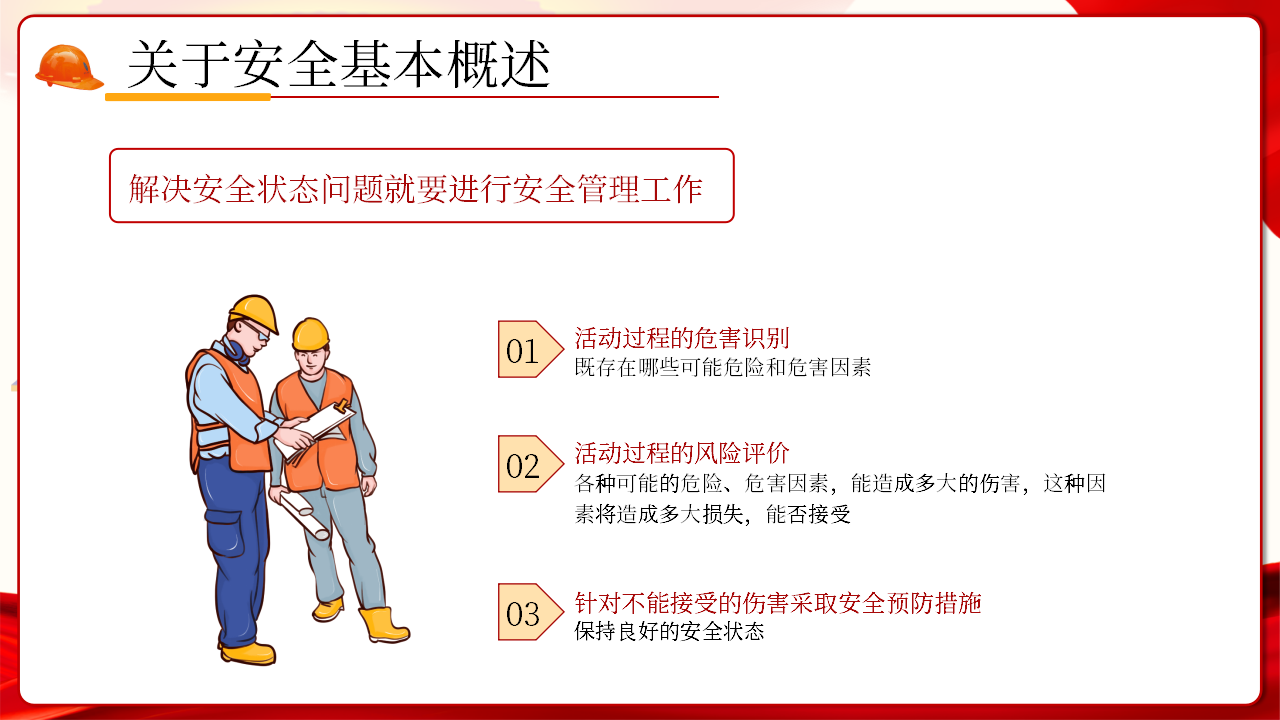 关于安全基本概述

解决安全状态问题就要进行安全管理工作

01
活动过程的危害识别
既存在哪些可能危险和危害因素

02
活动过程的风险评价
各种可能的危险、危害因素，能造成多大的伤害，这种因素将造成多大损失，能否接受

03
针对不能接受的伤害采取安全预防措施
保持良好的安全状态